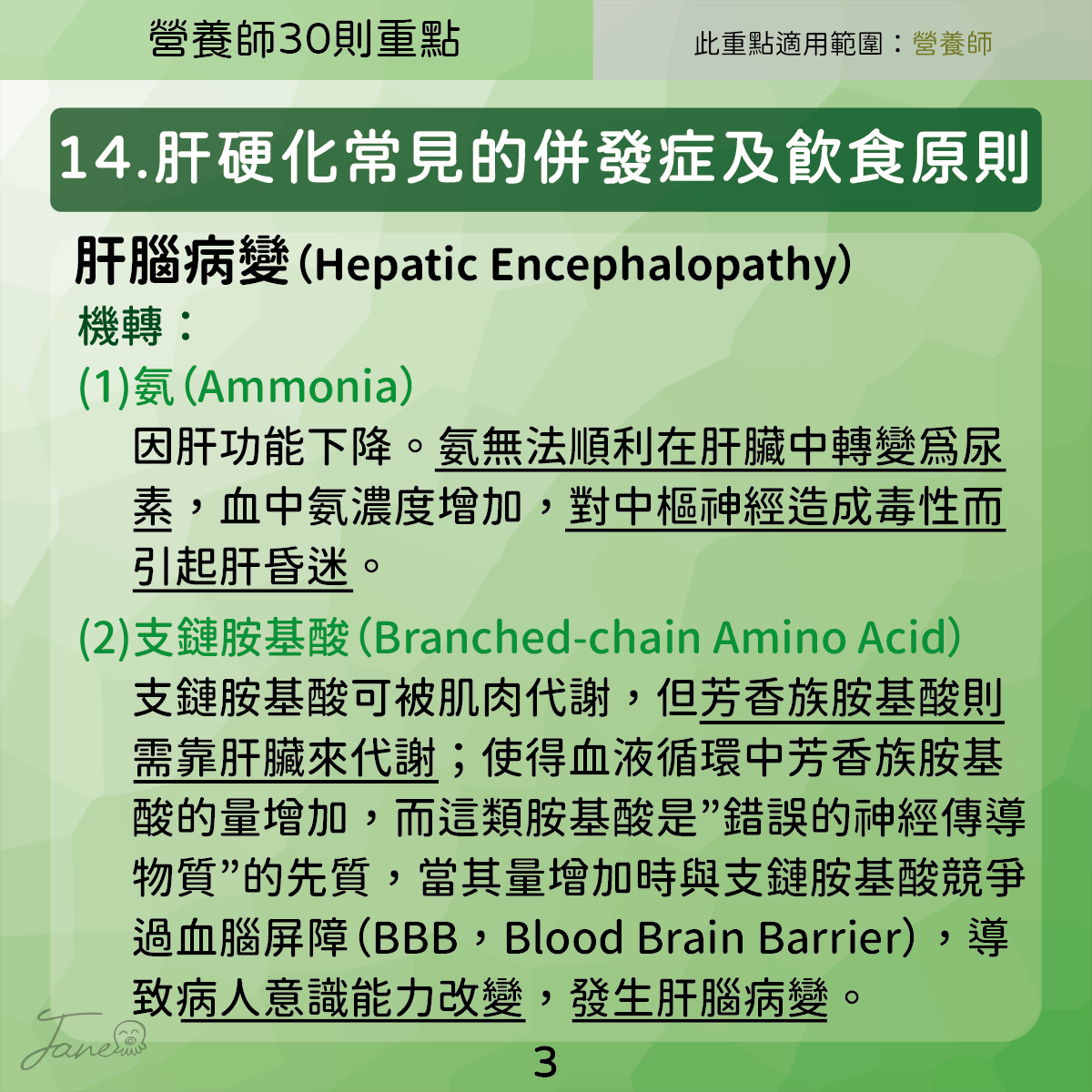 營養師30則重點

此重點適用範圍：營養師

14.肝硬化常見的併發症及飲食原則

肝腦病變(Hepatic Encephalopathy)

機轉：

(1)氨(Ammonia)

因肝功能下降。氨無法順利在肝臟中轉變爲尿素，血中氨濃度增加，對中樞神經造成毒性而引起肝昏迷。

(2)支鏈胺基酸(Branched-chain Amino Acid)

支鏈胺基酸可被肌肉代謝，但芳香族胺基酸則需靠肝臟來代謝；使得血液循環中芳香族胺基酸的量增加，而這類胺基酸是”錯誤的神經傳導物質”的先質，當其量增加時與支鏈胺基酸競爭過血腦屏障(BBB，Blood Brain Barrier)，導致病人意識能力改變，發生肝腦病變。

Jane

3